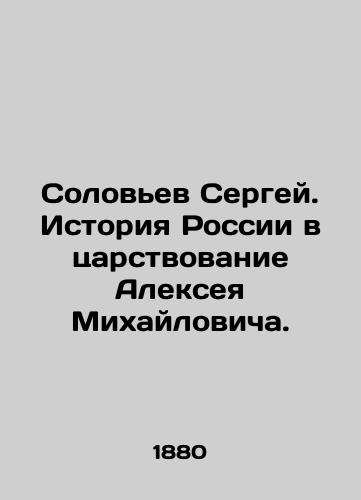 Соловьев Сергей. История России в царствование Алексея Михайловича.

1880